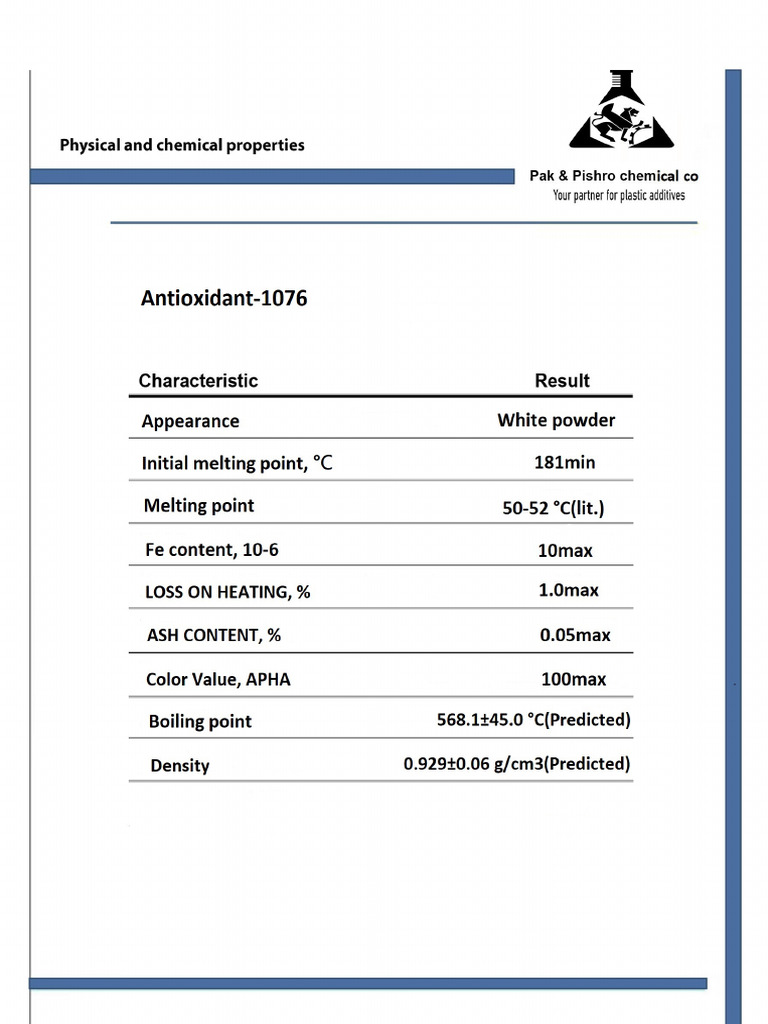 Physical and chemical properties

Pak & Pishro chemical co
Your partner for plastic additives

Antioxidant-1076

| Characteristic | Result |
|---|---|
| Appearance | White powder |
| Initial melting point, ℃ | 181min |
| Melting point | 50-52 °C(lit.) |
| Fe content, 10-6 | 10max |
| LOSS ON HEATING, % | 1.0max |
| ASH CONTENT, % | 0.05max |
| Color Value, APHA | 100max |
| Boiling point | 568.1±45.0 °C(Predicted) |
| Density | 0.929±0.06 g/cm3(Predicted) |